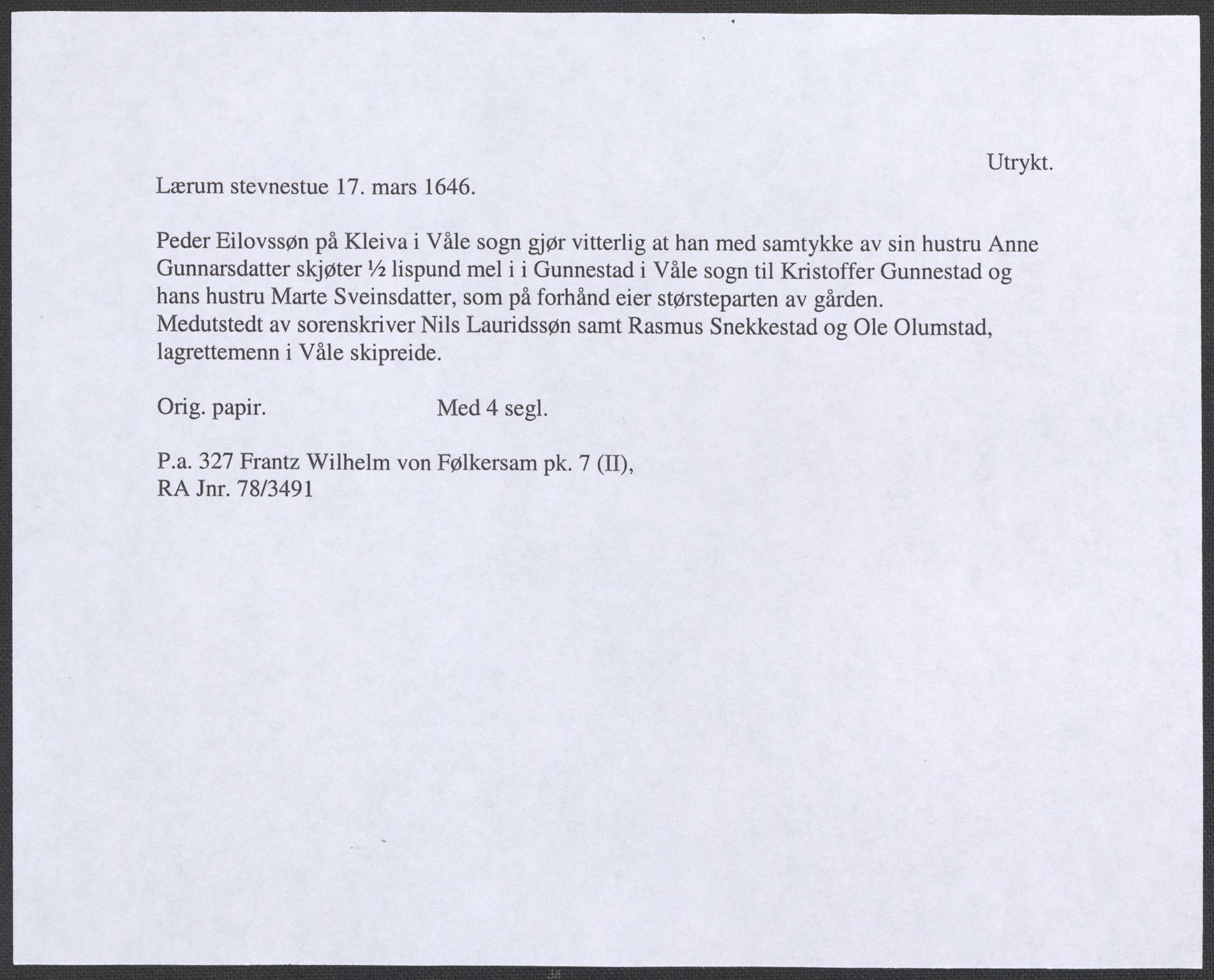 Utrykt.

Lærum stevnestue 17. mars 1646.

Peder Eilovssøn på Kleiva i Våle sogn gjør vitterlig at han med samtykke av sin hustru Anne Gunnarsdatter skjøter ½ lispund mel i i Gunnestad i Våle sogn til Kristoffer Gunnestad og hans hustru Marte Sveinsdatter, som på forhånd eier størsteparten av gården.
Medutstedt av sorenskriver Nils Lauridssøn samt Rasmus Snekkestad og Ole Olumstad, lagrettemenn i Våle skipreide.

Orig. papir. Med 4 segl.

P.a. 327 Frantz Wilhelm von Følkersam pk. 7 (II),
RA Jnr. 78/3491